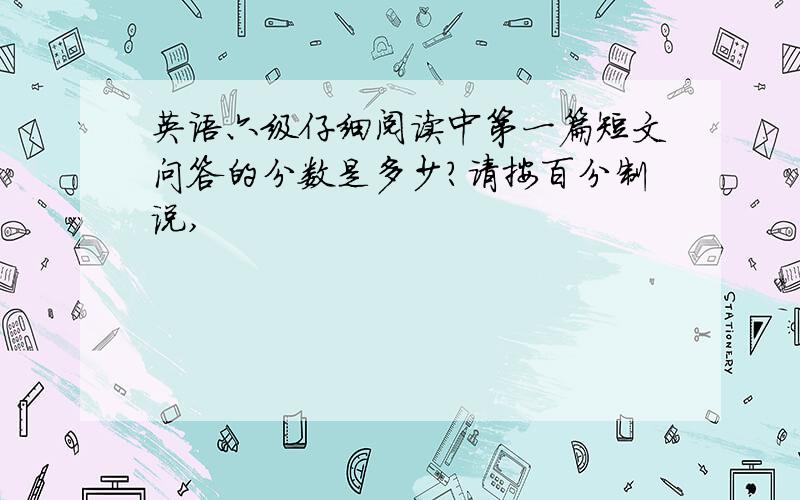 英语六级仔细阅读中第一篇短文问答的分数是多少?请按百分制说,

STATIONERY